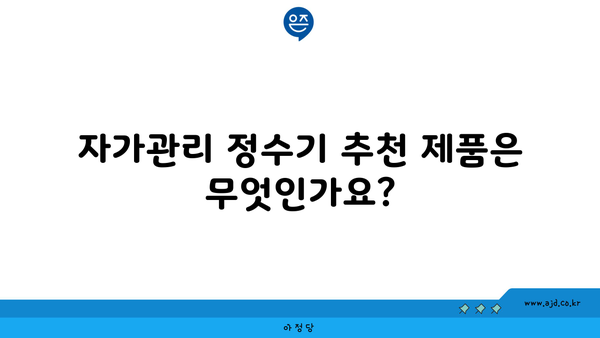 은즈

자가관리 정수기 추천 제품은 무엇인가요?

www.ajd.co.kr

아정당